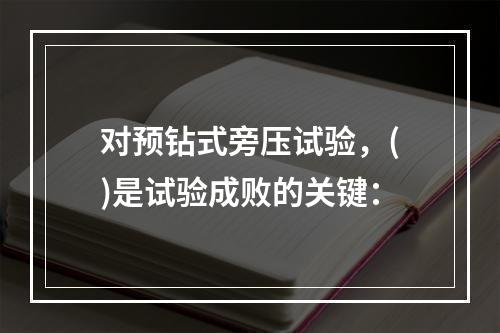 对预钻式旁压试验，( )是试验成败的关键：